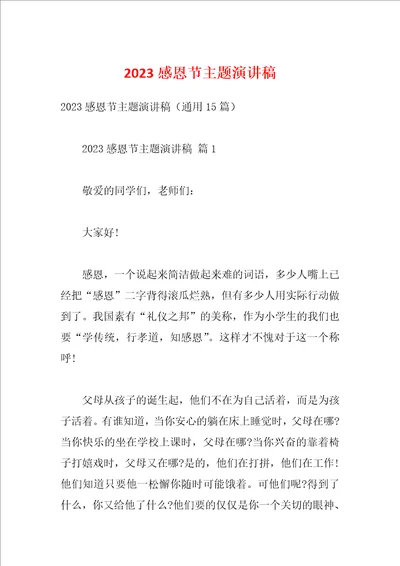 2023 感恩节主题演讲稿

2023 感恩节主题演讲稿（通用 15 篇）

2023 感恩节主题演讲稿 篇 1

敬爱的同学们，老师们：

大家好！

感恩，一个说起来简洁做起来难的词语，多少人嘴上已经把“感恩”二字背得滚瓜烂熟，但有多少人用实际行动做到了。我国素有“礼仪之邦”的美称，作为小学生的我们也要“学传统，行孝道，知感恩”。这样才不愧对于这一个称呼！

父母从孩子的诞生起，他们不在为自己活着，而是为孩子活着。有谁知道，当你安心的躺在床上睡觉时，父母在哪?当你快乐的坐在学校上课时，父母在哪?当你兴奋的靠着椅子打嬉戏时，父母又在哪?是的，他们在打拼，他们在工作！他们知道只要他一松懈你随时可能饿着。可他们呢?得到了什么，你又给他了什么?他们要的仅仅是你一个关切的眼神、